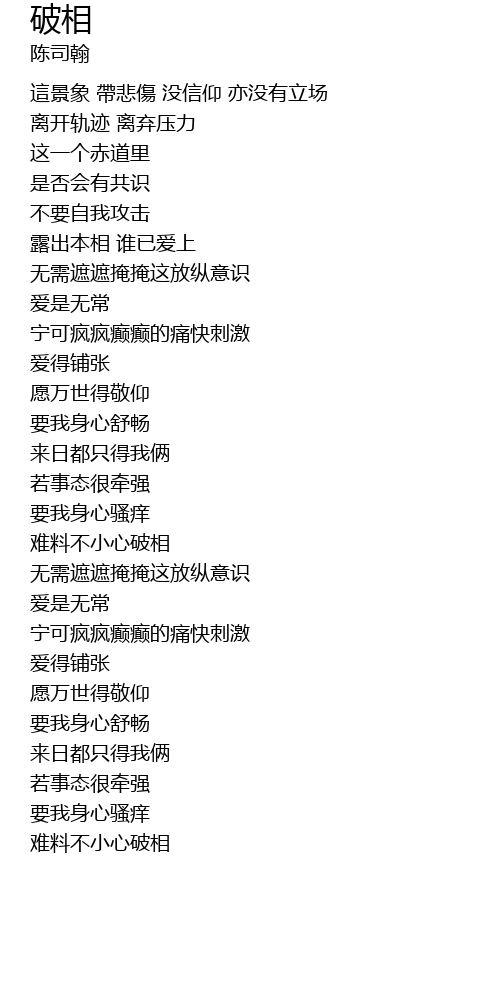 破相
陈司翰

這景象 帶悲傷 没信仰 亦没有立场
离开轨迹 离弃压力
这一个赤道里
是否会有共识
不要自我攻击
露出本相 谁已爱上
无需遮遮掩掩这放纵意识
爱是无常
宁可疯疯癫癫的痛快刺激
爱得铺张
愿万世得敬仰
要我身心舒畅
来日都只得我俩
若事态很牵强
要我身心骚痒
难料不小心破相
无需遮遮掩掩这放纵意识
爱是无常
宁可疯疯癫癫的痛快刺激
爱得铺张
愿万世得敬仰
要我身心舒畅
来日都只得我俩
若事态很牵强
要我身心骚痒
难料不小心破相